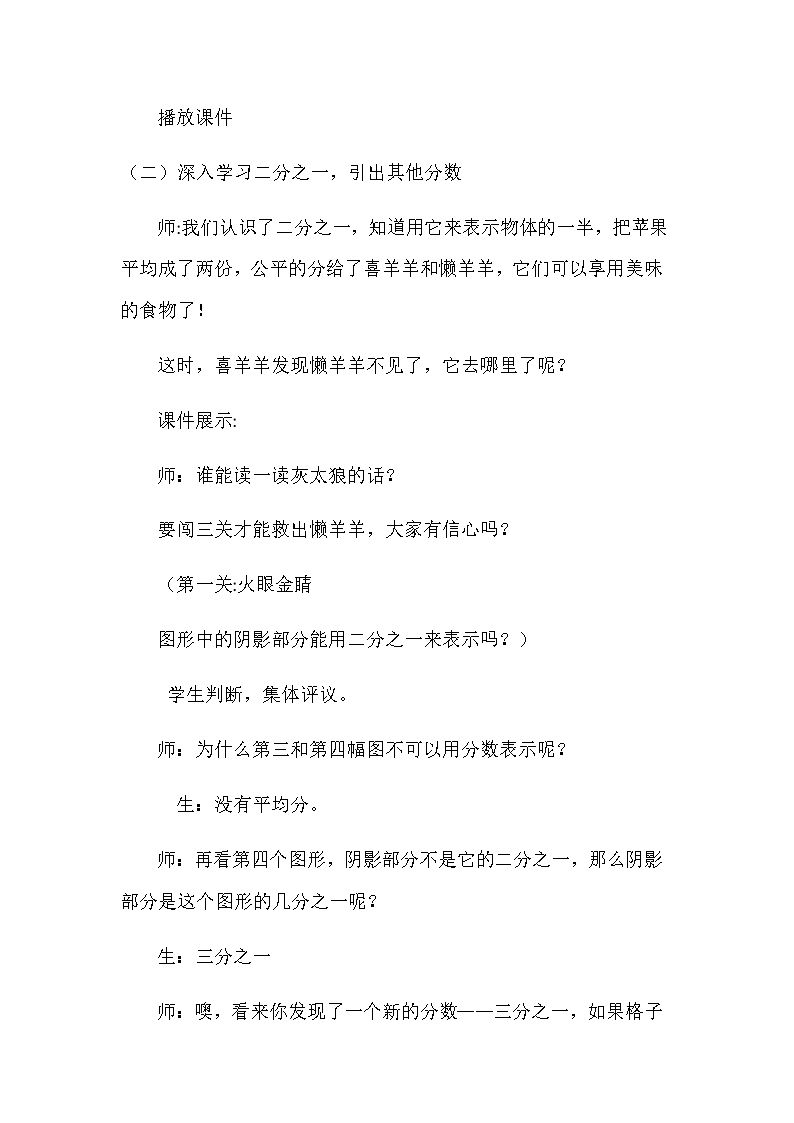 播放课件

（二）深入学习二分之一，引出其他分数

师:我们认识了二分之一，知道用它来表示物体的一半，把苹果平均成了两份，公平的分给了喜羊羊和懒羊羊，它们可以享用美味的食物了！

这时，喜羊羊发现懒羊羊不见了，它去哪里了呢？

课件展示:

师：谁能读一读灰太狼的话？

要闯三关才能救出懒羊羊，大家有信心吗？

（第一关:火眼金睛

图形中的阴影部分能用二分之一来表示吗？）

学生判断，集体评议。

师：为什么第三和第四幅图不可以用分数表示呢？

生：没有平均分。

师：再看第四个图形，阴影部分不是它的二分之一，那么阴影部分是这个图形的几分之一呢？

生：三分之一

师：噢，看来你发现了一个新的分数——三分之一，如果格子